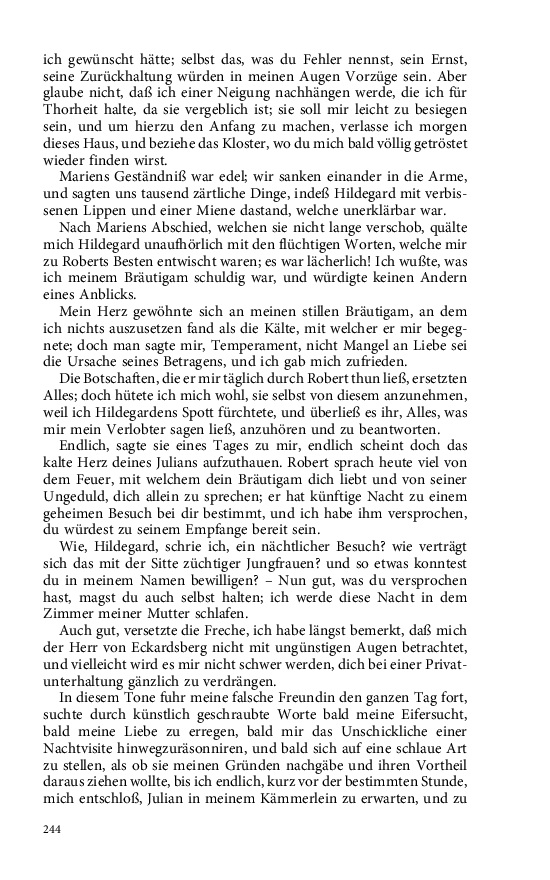 ich gewünscht hätte; selbst das, was du Fehler nennst, sein Ernst, seine Zurückhaltung würden in meinen Augen Vorzüge sein. Aber glaube nicht, daß ich einer Neigung nachhängen werde, die ich für Thorheit halte, da sie vergeblich ist; sie soll mir leicht zu besiegen sein, und um hierzu den Anfang zu machen, verlasse ich morgen dieses Haus, und beziehe das Kloster, wo du mich bald völlig getröstet wieder finden wirst.

Mariens Geständniß war edel; wir sanken einander in die Arme, und sagten uns tausend zärtliche Dinge, indeß Hildegard mit verbissenen Lippen und einer Miene dastand, welche unerklärbar war.

Nach Mariens Abschied, welchen sie nicht lange verschob, quälte mich Hildegard unaufhörlich mit den flüchtigen Worten, welche mir zu Roberts Besten entwischt waren; es war lächerlich! Ich wußte, was ich meinem Bräutigam schuldig war, und würdigte keinen Andern eines Anblicks.

Mein Herz gewöhnte sich an meinen stillen Bräutigam, an dem ich nichts auszusetzen fand als die Kälte, mit welcher er mir begegnete; doch man sagte mir, Temperament, nicht Mangel an Liebe sei die Ursache seines Betragens, und ich gab mich zufrieden.

Die Botschaften, die er mir täglich durch Robert thun ließ, ersetzten Alles; doch hütete ich mich wohl, sie selbst von diesem anzunehmen, weil ich Hildegardens Spott fürchtete, und überließ es ihr, Alles, was mir mein Verlobter sagen ließ, anzuhören und zu beantworten.

Endlich, sagte sie eines Tages zu mir, endlich scheint doch das kalte Herz deines Julians aufzuthauen. Robert sprach heute viel von dem Feuer, mit welchem dein Bräutigam dich liebt und von seiner Ungeduld, dich allein zu sprechen; er hat künftige Nacht zu einem geheimen Besuch bei dir bestimmt, und ich habe ihm versprochen, du würdest zu seinem Empfange bereit sein.

Wie, Hildegard, schrie ich, ein nächtlicher Besuch? wie verträgt sich das mit der Sitte züchtiger Jungfrauen? und so etwas konntest du in meinem Namen bewilligen? – Nun gut, was du versprochen hast, magst du auch selbst halten; ich werde diese Nacht in dem Zimmer meiner Mutter schlafen.

Auch gut, versetzte die Freche, ich habe längst bemerkt, daß mich der Herr von Eckardsberg nicht mit ungünstigen Augen betrachtet, und vielleicht wird es mir nicht schwer werden, dich bei einer Privatunterhaltung gänzlich zu verdrängen.

In diesem Tone fuhr meine falsche Freundin den ganzen Tag fort, suchte durch künstlich geschraubte Worte bald meine Eifersucht, bald meine Liebe zu erregen, bald mir das Unschickliche einer Nachtvisite hinwegzuräsonniren, und bald sich auf eine schlaue Art zu stellen, als ob sie meinen Gründen nachgäbe und ihren Vortheil daraus ziehen wollte, bis ich endlich, kurz vor der bestimmten Stunde, mich entschloß, Julian in meinem Kämmerlein zu erwarten, und zu

244